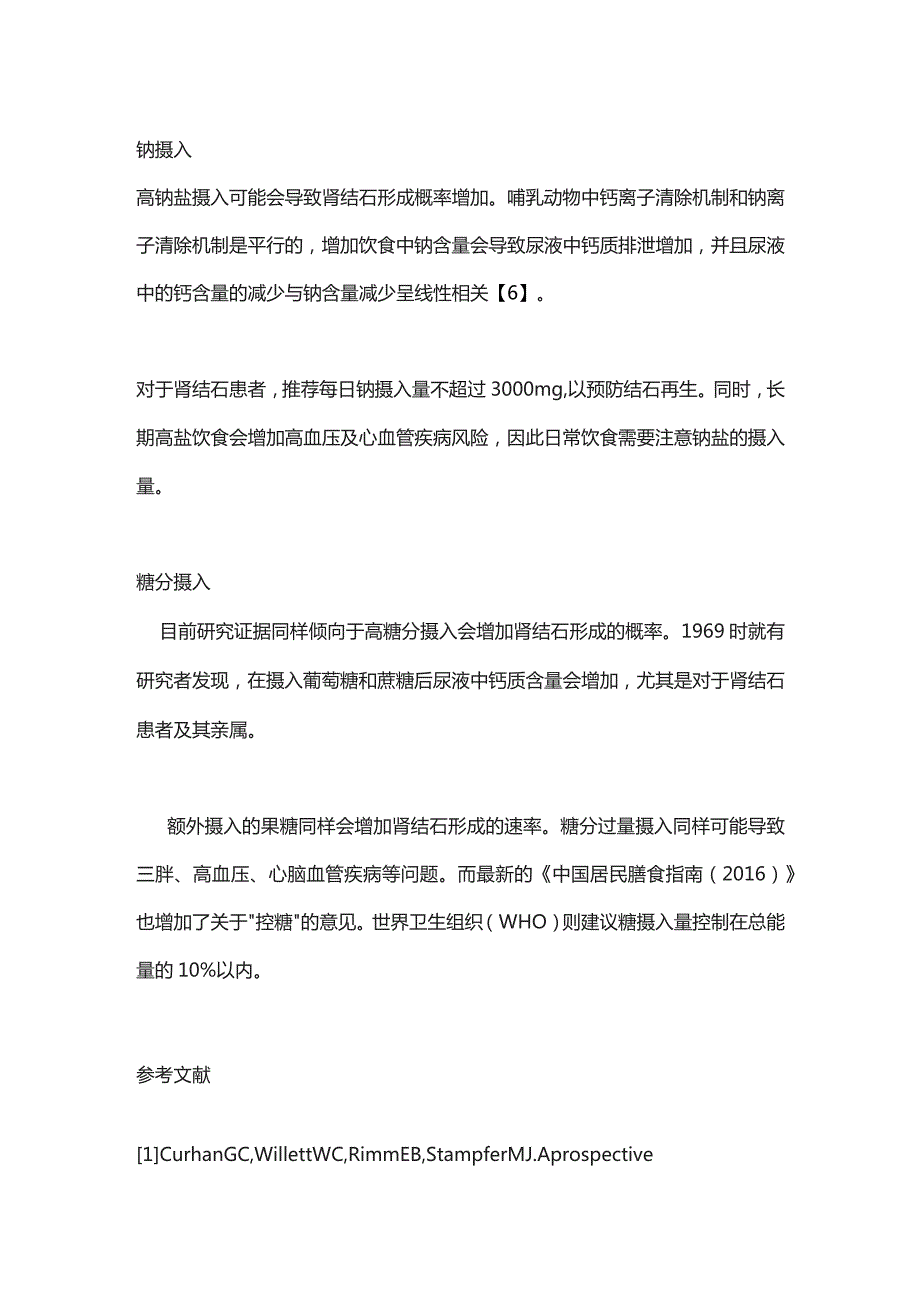 钠摄入

高钠盐摄入可能会导致肾结石形成概率增加。哺乳动物中钙离子清除机制和钠离子清除机制是平行的，增加饮食中钠含量会导致尿液中钙质排泄增加，并且尿液中的钙含量的减少与钠含量减少呈线性相关【6】。

对于肾结石患者，推荐每日钠摄入量不超过 3000mg,以预防结石再生。同时，长期高盐饮食会增加高血压及心血管疾病风险，因此日常饮食需要注意钠盐的摄入量。

糖分摄入

目前研究证据同样倾向于高糖分摄入会增加肾结石形成的概率。1969 时就有研究者发现，在摄入葡萄糖和蔗糖后尿液中钙质含量会增加，尤其是对于肾结石患者及其亲属。

额外摄入的果糖同样会增加肾结石形成的速率。糖分过量摄入同样可能导致三胖、高血压、心脑血管疾病等问题。而最新的《中国居民膳食指南（2016）》也增加了关于"控糖"的意见。世界卫生组织（WHO）则建议糖摄入量控制在总能量的 10%以内。

参考文献

[1]CurhanGC,WillettWC,RimmEB,StampferMJ.Aprospective